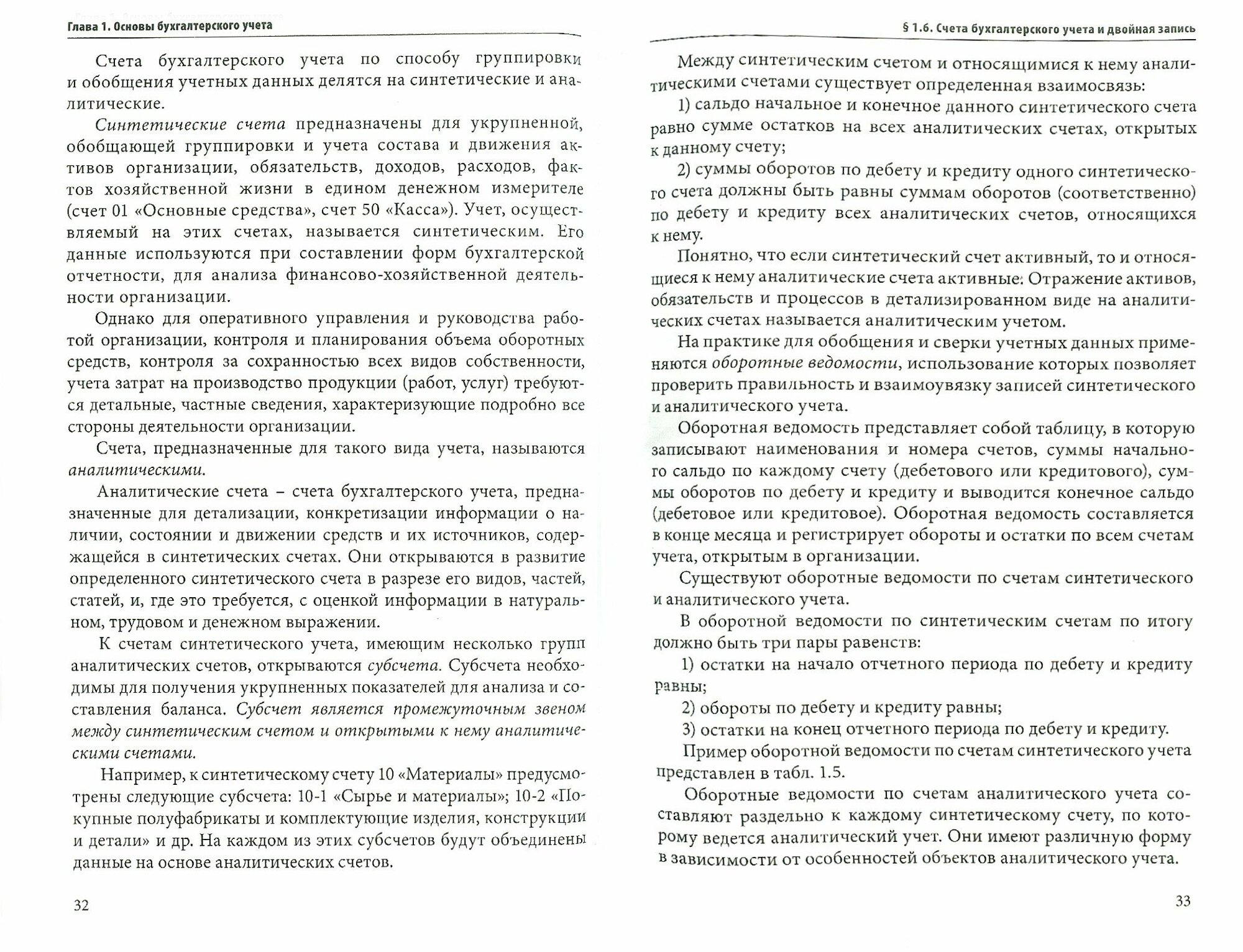 Глава 1. Основы бухгалтерского учета

Счета бухгалтерского учета по способу группировки и обобщения учетных данных делятся на синтетические и аналитические.

Синтетические счета предназначены для укрупненной, обобщающей группировки и учета состава и движения активов организации, обязательств, доходов, расходов, фактов хозяйственной жизни в едином денежном измерителе (счет 01 «Основные средства», счет 50 «Касса»). Учет, осуществляемый на этих счетах, называется синтетическим. Его данные используются при составлении форм бухгалтерской отчетности, для анализа финансово-хозяйственной деятельности организации.

Однако для оперативного управления и руководства работой организации, контроля и планирования объема оборотных средств, контроля за сохранностью всех видов собственности, учета затрат на производство продукции (работ, услуг) требуются детальные, частные сведения, характеризующие подробно все стороны деятельности организации.

Счета, предназначенные для такого вида учета, называются аналитическими.

Аналитические счета – счета бухгалтерского учета, предназначенные для детализации, конкретизации информации о наличии, состоянии и движении средств и их источников, содержащейся в синтетических счетах. Они открываются в развитие определенного синтетического счета в разрезе его видов, частей, статей, и, где это требуется, с оценкой информации в натуральном, трудовом и денежном выражении.

К счетам синтетического учета, имеющим несколько групп аналитических счетов, открываются субсчета. Субсчета необходимы для получения укрупненных показателей для анализа и составления баланса. Субсчет является промежуточным звеном между синтетическим счетом и открытыми к нему аналитическими счетами.

Например, к синтетическому счету 10 «Материалы» предусмотрены следующие субсчета: 10-1 «Сырье и материалы»; 10-2 «Покупные полуфабрикаты и комплектующие изделия, конструкции и детали» и др. На каждом из этих субсчетов будут объединены данные на основе аналитических счетов.

32

§ 1.6. Счета бухгалтерского учета и двойная запись

Между синтетическим счетом и относящимися к нему аналитическими счетами существует определенная взаимосвязь:

1) сальдо начальное и конечное данного синтетического счета равно сумме остатков на всех аналитических счетах, открытых к данному счету;

2) суммы оборотов по дебету и кредиту одного синтетического счета должны быть равны суммам оборотов (соответственно) по дебету и кредиту всех аналитических счетов, относящихся к нему.

Понятно, что если синтетический счет активный, то и относящиеся к нему аналитические счета активные. Отражение активов, обязательств и процессов в детализированном виде на аналитических счетах называется аналитическим учетом.

На практике для обобщения и сверки учетных данных применяются оборотные ведомости, использование которых позволяет проверить правильность и взаимоувязку записей синтетического и аналитического учета.

Оборотная ведомость представляет собой таблицу, в которую записывают наименования и номера счетов, суммы начального сальдо по каждому счету (дебетового или кредитового), суммы оборотов по дебету и кредиту и выводится конечное сальдо (дебетовое или кредитовое). Оборотная ведомость составляется в конце месяца и регистрирует обороты и остатки по всем счетам учета, открытым в организации.

Существуют оборотные ведомости по счетам синтетического и аналитического учета.

В оборотной ведомости по синтетическим счетам по итогу должно быть три пары равенств:

1) остатки на начало отчетного периода по дебету и кредиту равны;

2) обороты по дебету и кредиту равны;

3) остатки на конец отчетного периода по дебету и кредиту.

Пример оборотной ведомости по счетам синтетического учета представлен в табл. 1.5.

Оборотные ведомости по счетам аналитического учета составляют раздельно к каждому синтетическому счету, по которому ведется аналитический учет. Они имеют различную форму в зависимости от особенностей объектов аналитического учета.

33